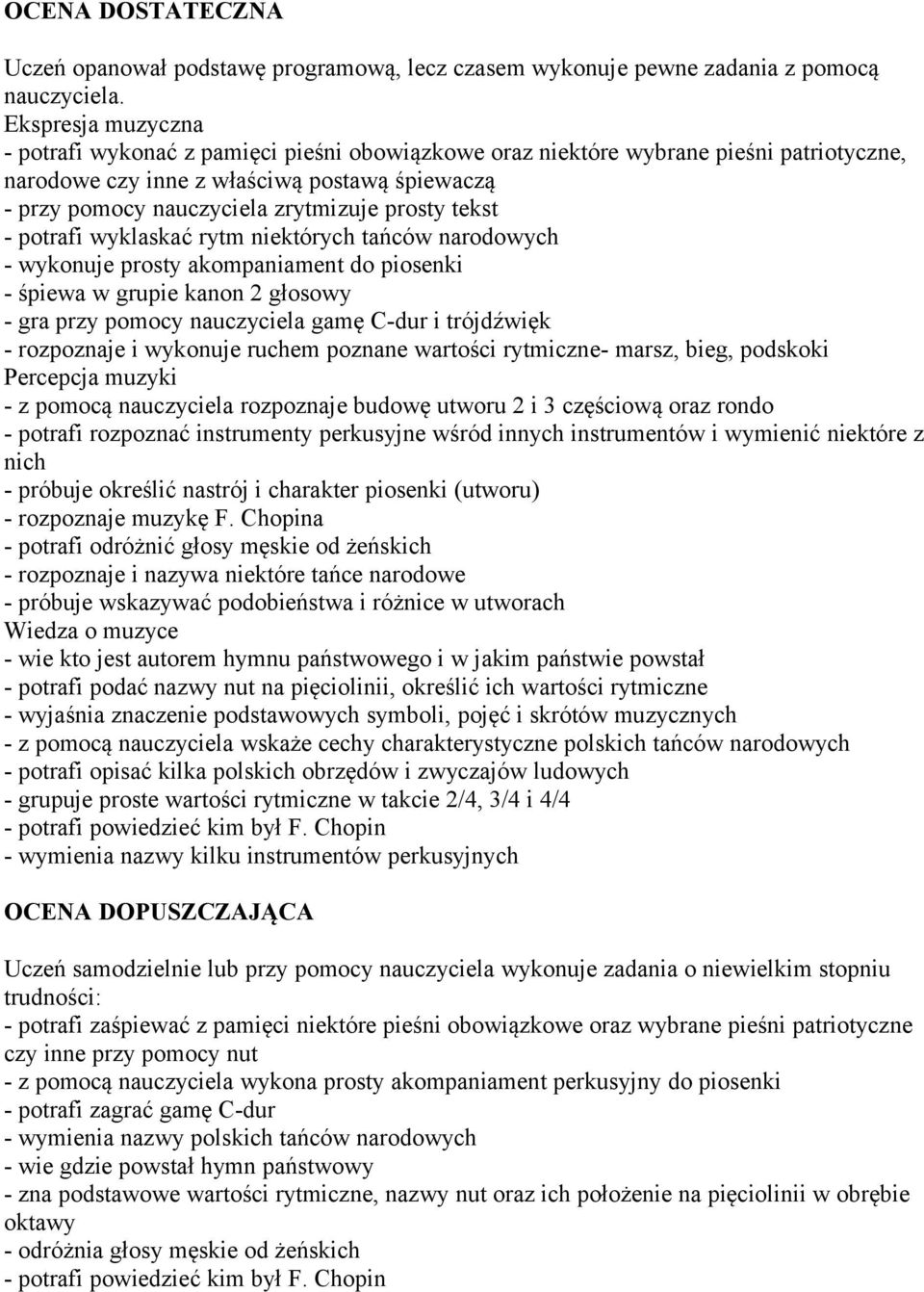 OCENA DOSTATECZNA

Uczeń opanował podstawę programową, lecz czasem wykonuje pewne zadania z pomocą nauczyciela.
Ekspresja muzyczna
- potrafi wykonać z pamięci pieśni obowiązkowe oraz niektóre wybrane pieśni patriotyczne, narodowe czy inne z właściwą postawą śpiewaczą
- przy pomocy nauczyciela zrytmizuje prosty tekst
- potrafi wyklaskać rytm niektórych tańców narodowych
- wykonuje prosty akompaniament do piosenki
- śpiewa w grupie kanon 2 głosowy
- gra przy pomocy nauczyciela gamę C-dur i trójdźwięk
- rozpoznaje i wykonuje ruchem poznane wartości rytmiczne- marsz, bieg, podskoki
Percepcja muzyki
- z pomocą nauczyciela rozpoznaje budowę utworu 2 i 3 częściową oraz rondo
- potrafi rozpoznać instrumenty perkusyjne wśród innych instrumentów i wymienić niektóre z nich
- próbuje określić nastrój i charakter piosenki (utworu)
- rozpoznaje muzykę F. Chopina
- potrafi odróżnić głosy męskie od żeńskich
- rozpoznaje i nazywa niektóre tańce narodowe
- próbuje wskazywać podobieństwa i różnice w utworach
Wiedza o muzyce
- wie kto jest autorem hymnu państwowego i w jakim państwie powstał
- potrafi podać nazwy nut na pięciolinii, określić ich wartości rytmiczne
- wyjaśnia znaczenie podstawowych symboli, pojęć i skrótów muzycznych
- z pomocą nauczyciela wskaże cechy charakterystyczne polskich tańców narodowych
- potrafi opisać kilka polskich obrzędów i zwyczajów ludowych
- grupuje proste wartości rytmiczne w takcie 2/4, 3/4 i 4/4
- potrafi powiedzieć kim był F. Chopin
- wymienia nazwy kilku instrumentów perkusyjnych

OCENA DOPUSZCZAJĄCA

Uczeń samodzielnie lub przy pomocy nauczyciela wykonuje zadania o niewielkim stopniu trudności:
- potrafi zaśpiewać z pamięci niektóre pieśni obowiązkowe oraz wybrane pieśni patriotyczne czy inne przy pomocy nut
- z pomocą nauczyciela wykona prosty akompaniament perkusyjny do piosenki
- potrafi zagrać gamę C-dur
- wymienia nazwy polskich tańców narodowych
- wie gdzie powstał hymn państwowy
- zna podstawowe wartości rytmiczne, nazwy nut oraz ich położenie na pięciolinii w obrębie oktawy
- odróżnia głosy męskie od żeńskich
- potrafi powiedzieć kim był F. Chopin